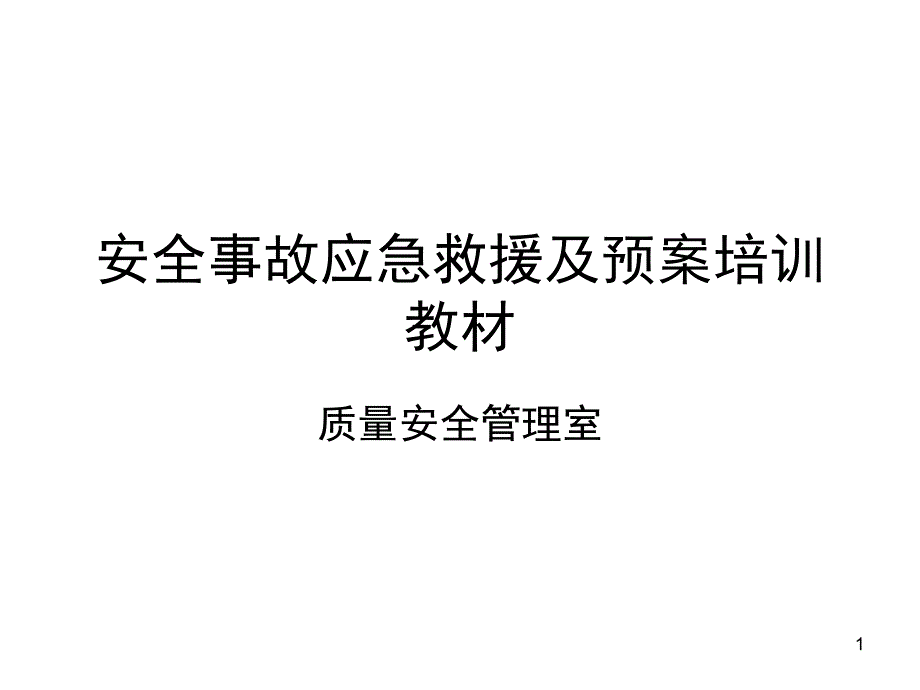 安全事故应急救援及预案培训教材

质量安全管理室

1